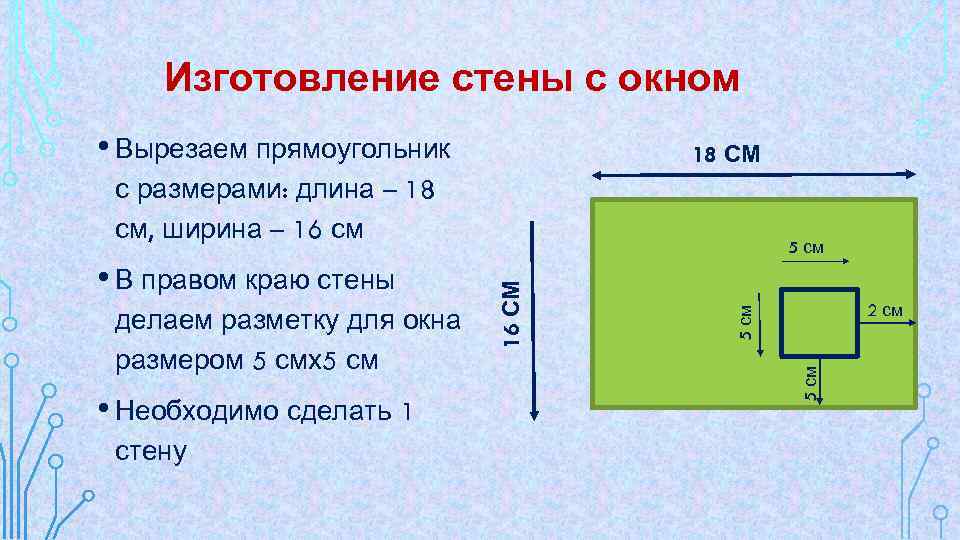 Изготовление стены с окном

• Вырезаем прямоугольник с размерами: длина – 18 см, ширина – 16 см

• В правом краю стены делаем разметку для окна размером 5 смх5 см

• Необходимо сделать 1 стену

18 СМ

16 СМ

5 см

5 см

2 см

5 см